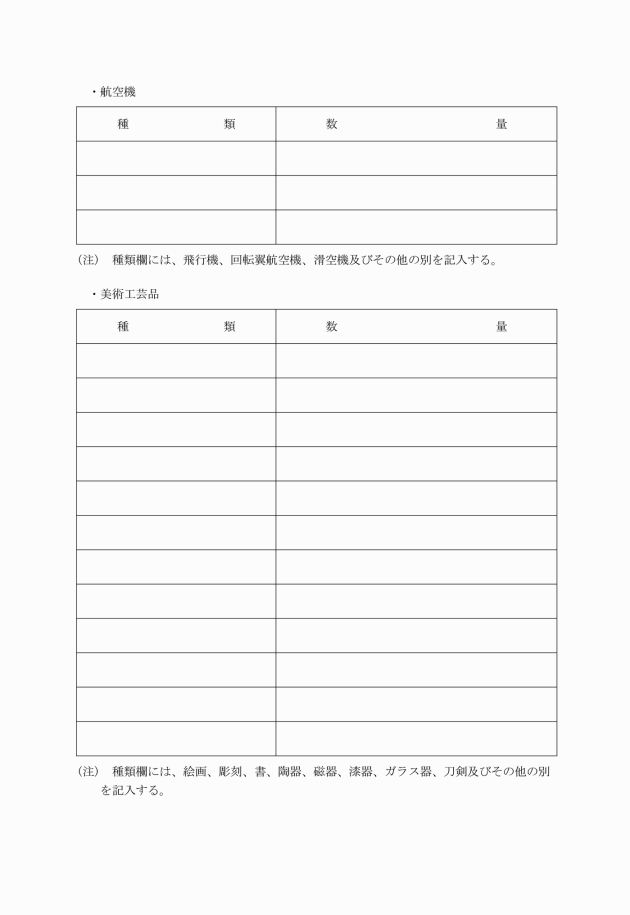 ・航空機

| 種　　　　類 | 数　　　　　　量 |
|---|---|
| | |
| | |
| | |

(注)　種類欄には、飛行機、回転翼航空機、滑空機及びその他の別を記入する。

・美術工芸品

| 種　　　　類 | 数　　　　　　量 |
|---|---|
| | |
| | |
| | |
| | |
| | |
| | |
| | |
| | |
| | |
| | |
| | |
| | |

(注)　種類欄には、絵画、彫刻、書、陶器、磁器、漆器、ガラス器、刀剣及びその他の別を記入する。